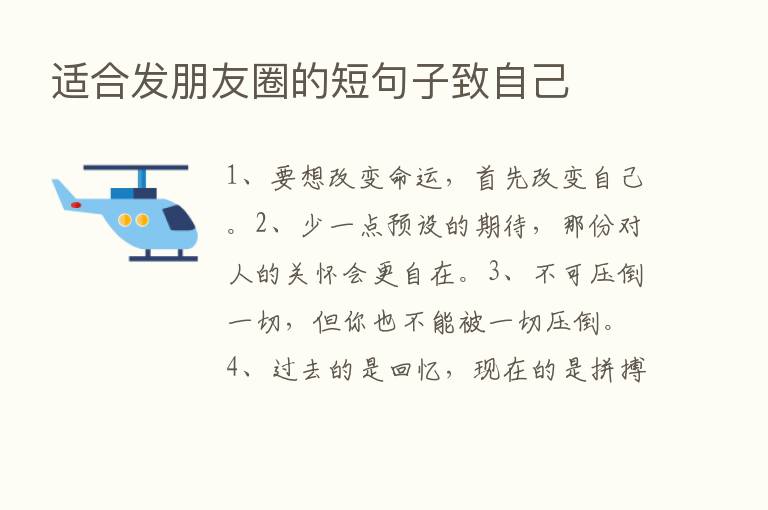 适合发朋友圈的短句子致自己

1、要想改变命运，首先改变自己。2、少一点预设的期待，那份对人的关怀会更自在。3、不可压倒一切，但你也不能被一切压倒。4、过去的是回忆，现在的是拼搏